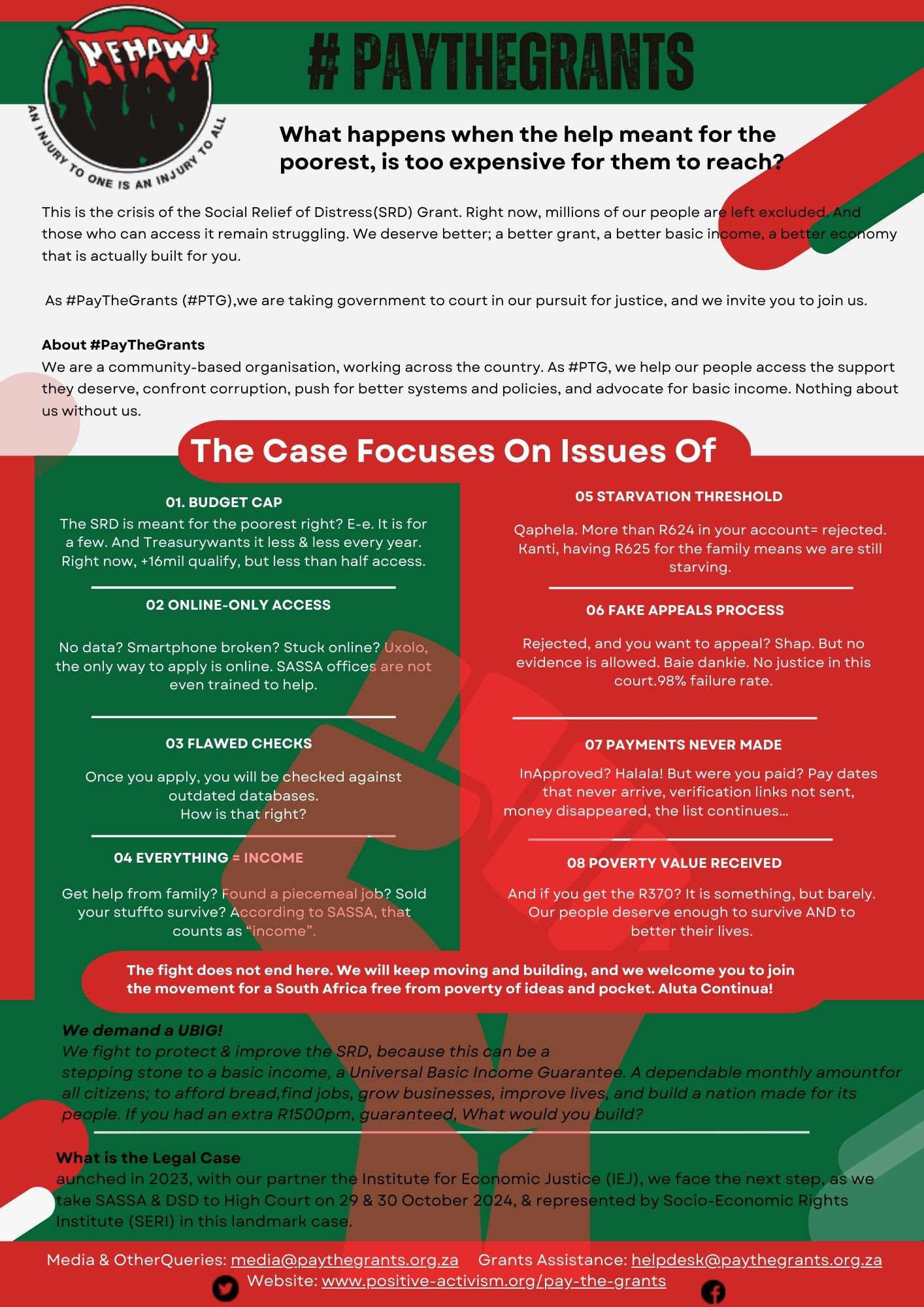 NEHAWU

AN INJURY TO ONE IS AN INJURY TO ALL

# PAYTHEGRANTS

What happens when the help meant for the poorest, is too expensive for them to reach?

This is the crisis of the Social Relief of Distress(SRD) Grant. Right now, millions of our people are left excluded. And those who can access it remain struggling. We deserve better; a better grant, a better basic income, a better economy that is actually built for you.

As #PayTheGrants (#PTG),we are taking government to court in our pursuit for justice, and we invite you to join us.

About #PayTheGrants
We are a community-based organisation, working across the country. As #PTG, we help our people access the support they deserve, confront corruption, push for better systems and policies, and advocate for basic income. Nothing about us without us.

The Case Focuses On Issues Of

01. BUDGET CAP
The SRD is meant for the poorest right? E-e. It is for a few. And Treasurywants it less & less every year. Right now, +16mil qualify, but less than half access.

02 ONLINE-ONLY ACCESS
No data? Smartphone broken? Stuck online? Uxolo, the only way to apply is online. SASSA offices are not even trained to help.

03 FLAWED CHECKS
Once you apply, you will be checked against outdated databases. How is that right?

04 EVERYTHING = INCOME
Get help from family? Found a piecemeal job? Sold your stuffto survive? According to SASSA, that counts as “income”.

05 STARVATION THRESHOLD
Qaphela. More than R624 in your account= rejected. Kanti, having R625 for the family means we are still starving.

06 FAKE APPEALS PROCESS
Rejected, and you want to appeal? Shap. But no evidence is allowed. Baie dankie. No justice in this court.98% failure rate.

07 PAYMENTS NEVER MADE
InApproved? Halala! But were you paid? Pay dates that never arrive, verification links not sent, money disappeared, the list continues...

08 POVERTY VALUE RECEIVED
And if you get the R370? It is something, but barely. Our people deserve enough to survive AND to better their lives.

The fight does not end here. We will keep moving and building, and we welcome you to join the movement for a South Africa free from poverty of ideas and pocket. Aluta Continua!

We demand a UBIG!
We fight to protect & improve the SRD, because this can be a stepping stone to a basic income, a Universal Basic Income Guarantee. A dependable monthly amountfor all citizens; to afford bread,find jobs, grow businesses, improve lives, and build a nation made for its people. If you had an extra R1500pm, guaranteed, What would you build?

What is the Legal Case
aunched in 2023, with our partner the Institute for Economic Justice (IEJ), we face the next step, as we take SASSA & DSD to High Court on 29 & 30 October 2024, & represented by Socio-Economic Rights Institute (SERI) in this landmark case.

Media & OtherQueries: media@paythegrants.org.za Grants Assistance: helpdesk@paythegrants.org.za
Website: www.positive-activism.org/pay-the-grants